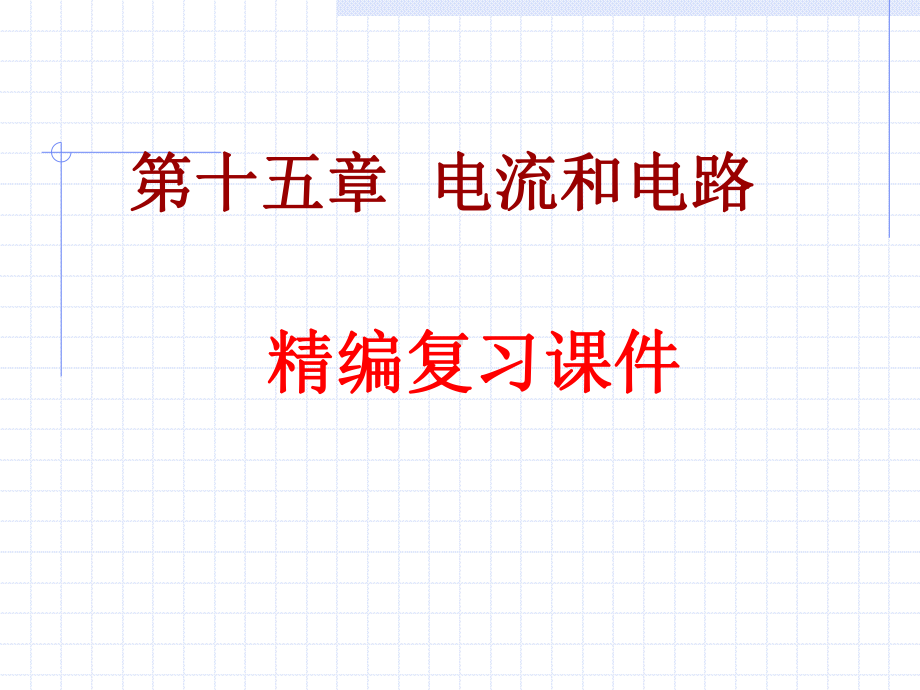 第十五章　电流和电路

精编复习课件